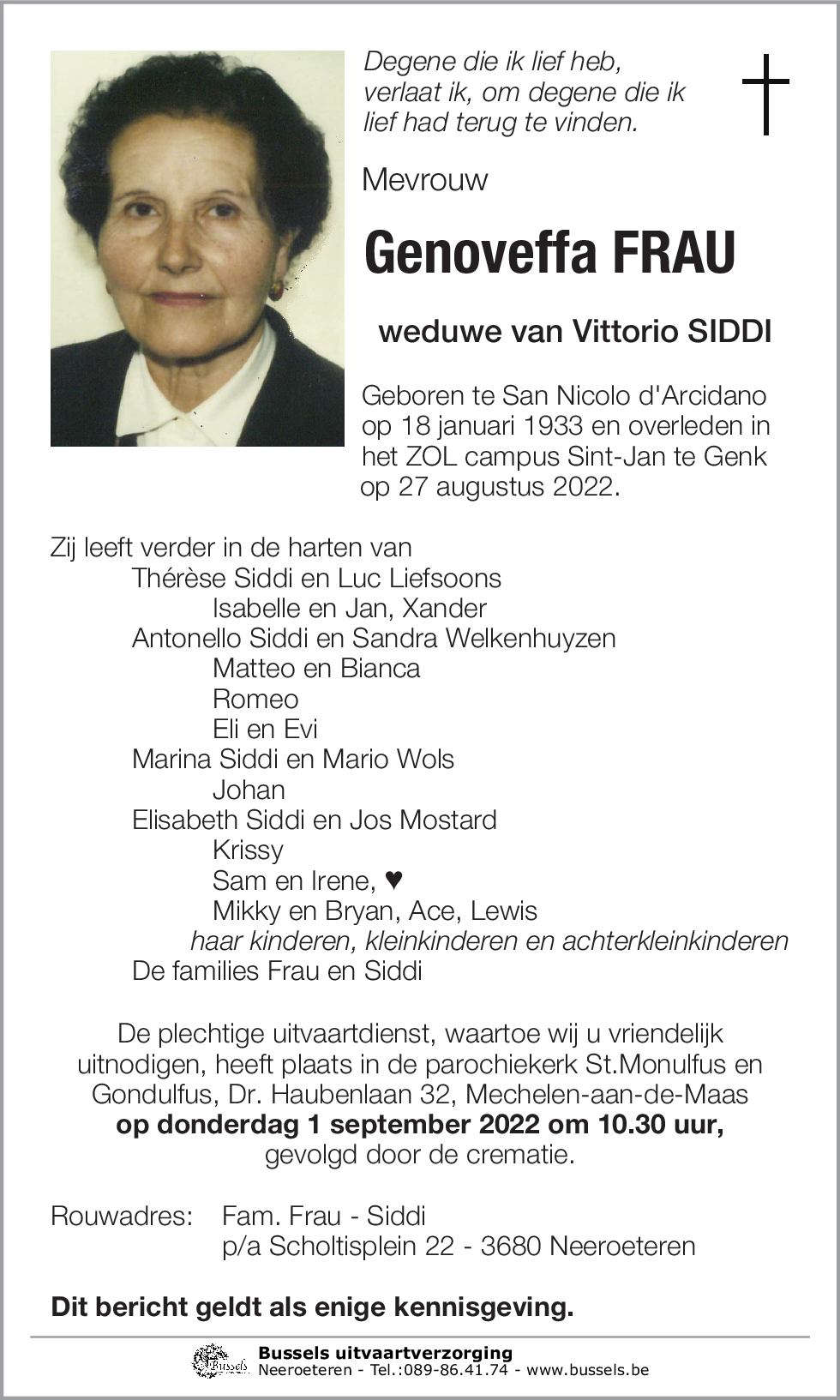 Degene die ik lief heb,
verlaat ik, om degene die ik
lief had terug te vinden.

Mevrouw

Genoveffa FRAU

weduwe van Vittorio SIDDI

Geboren te San Nicolo d'Arcidano op 18 januari 1933 en overleden in het ZOL campus Sint-Jan te Genk op 27 augustus 2022.

Zij leeft verder in de harten van
Thérèse Siddi en Luc Liefsoons
Isabelle en Jan, Xander
Antonello Siddi en Sandra Welkenhuyzen
Matteo en Bianca
Romeo
Eli en Evi
Marina Siddi en Mario Wols
Johan
Elisabeth Siddi en Jos Mostard
Krissy
Sam en Irene, ♥
Mikky en Bryan, Ace, Lewis
haar kinderen, kleinkinderen en achterkleinkinderen
De families Frau en Siddi

De plechtige uitvaartdienst, waartoe wij u vriendelijk uitnodigen, heeft plaats in de parochiekerk St.Monulfus en Gondulfus, Dr. Haubenlaan 32, Mechelen-aan-de-Maas
op donderdag 1 september 2022 om 10.30 uur,
gevolgd door de crematie.

Rouwadres: Fam. Frau - Siddi
p/a Scholtisplein 22 - 3680 Neeroeteren

Dit bericht geldt als enige kennisgeving.

Bussels
Bussels uitvaartverzorging
Neeroeteren - Tel.:089-86.41.74 - www.bussels.be